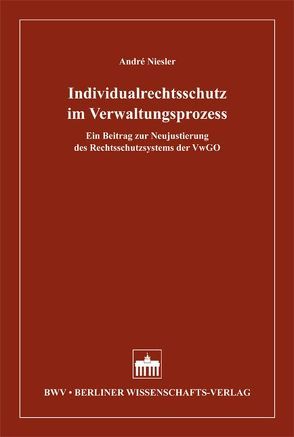 André Niesler

Individualrechtsschutz im Verwaltungsprozess

Ein Beitrag zur Neujustierung des Rechtsschutzsystems der VwGO

BWV • BERLINER WISSENSCHAFTS-VERLAG